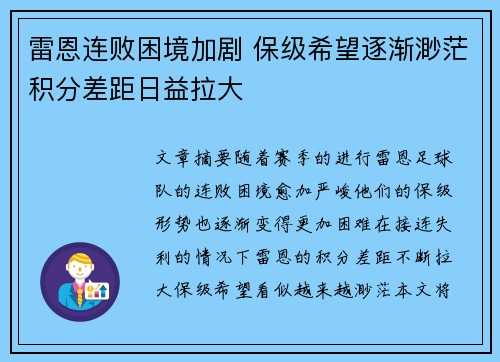 雷恩连败困境加剧 保级希望逐渐渺茫 积分差距日益拉大

文章摘要随着赛季的进行雷恩足球队的连败困境愈加严峻他们的保级形势也逐渐变得更加困难在接连失利的情况下雷恩的积分差距不断拉大保级希望看似越来越渺茫本文将